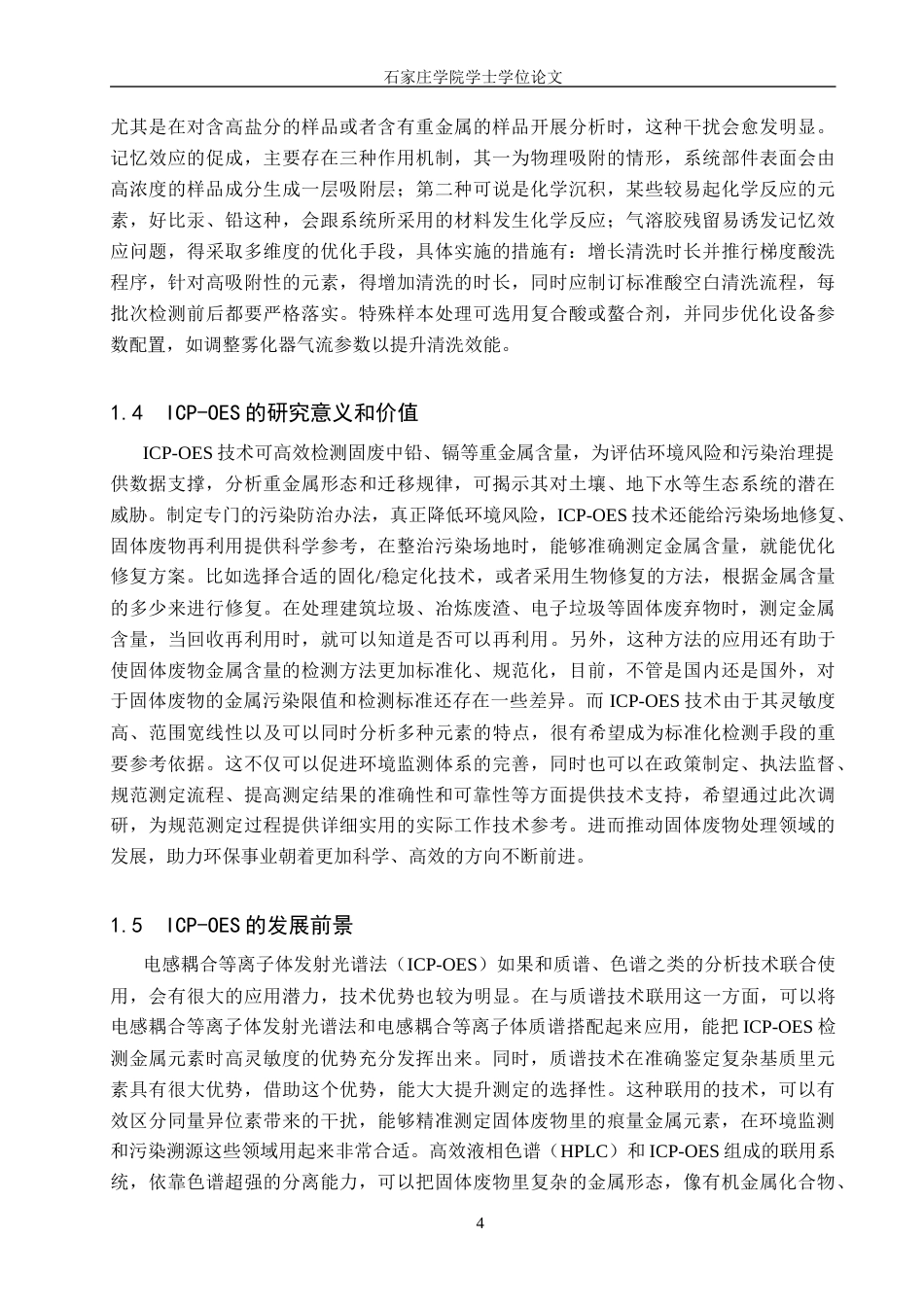 石家庄学院学士学位论文

尤其是在对含高盐分的样品或者含有重金属的样品开展分析时，这种干扰会愈发明显。记忆效应的促成，主要存在三种作用机制，其一为物理吸附的情形，系统部件表面会由高浓度的样品成分生成一层吸附层；第二种可说是化学沉积，某些较易起化学反应的元素，好比汞、铅这种，会跟系统所采用的材料发生化学反应；气溶胶残留易诱发记忆效应问题，得采取多维度的优化手段，具体实施的措施有：增长清洗时长并推行梯度酸洗程序，针对高吸附性的元素，得增加清洗的时长，同时应制订标准酸空白清洗流程，每批次检测前后都要严格落实。特殊样本处理可选用复合酸或螯合剂，并同步优化设备参数配置，如调整雾化器气流参数以提升清洗效能。

1.4　ICP-OES 的研究意义和价值

ICP-OES 技术可高效检测固废中铅、镉等重金属含量，为评估环境风险和污染治理提供数据支撑，分析重金属形态和迁移规律，可揭示其对土壤、地下水等生态系统的潜在威胁。制定专门的污染防治办法，真正降低环境风险，ICP-OES 技术还能给污染场地修复、固体废物再利用提供科学参考，在整治污染场地时，能够准确测定金属含量，就能优化修复方案。比如选择合适的固化/稳定化技术，或者采用生物修复的方法，根据金属含量的多少来进行修复。在处理建筑垃圾、冶炼废渣、电子垃圾等固体废弃物时，测定金属含量，当回收再利用时，就可以知道是否可以再利用。另外，这种方法的应用还有助于使固体废物金属含量的检测方法更加标准化、规范化，目前，不管是国内还是国外，对于固体废物的金属污染限值和检测标准还存在一些差异。而 ICP-OES 技术由于其灵敏度高、范围宽线性以及可以同时分析多种元素的特点，很有希望成为标准化检测手段的重要参考依据。这不仅可以促进环境监测体系的完善，同时也可以在政策制定、执法监督、规范测定流程、提高测定结果的准确性和可靠性等方面提供技术支持，希望通过此次调研，为规范测定过程提供详细实用的实际工作技术参考。进而推动固体废物处理领域的发展，助力环保事业朝着更加科学、高效的方向不断前进。

1.5　ICP-OES 的发展前景

电感耦合等离子体发射光谱法（ICP-OES）如果和质谱、色谱之类的分析技术联合使用，会有很大的应用潜力，技术优势也较为明显。在与质谱技术联用这一方面，可以将电感耦合等离子体发射光谱法和电感耦合等离子体质谱搭配起来应用，能把 ICP-OES 检测金属元素时高灵敏度的优势充分发挥出来。同时，质谱技术在准确鉴定复杂基质里元素具有很大优势，借助这个优势，能大大提升测定的选择性。这种联用的技术，可以有效区分同量异位素带来的干扰，能够精准测定固体废物里的痕量金属元素，在环境监测和污染溯源这些领域用起来非常合适。高效液相色谱（HPLC）和 ICP-OES 组成的联用系统，依靠色谱超强的分离能力，可以把固体废物里复杂的金属形态，像有机金属化合物、

4